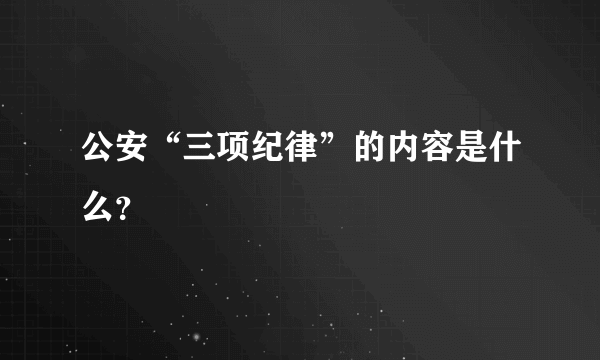 公安“三项纪律”的内容是什么?